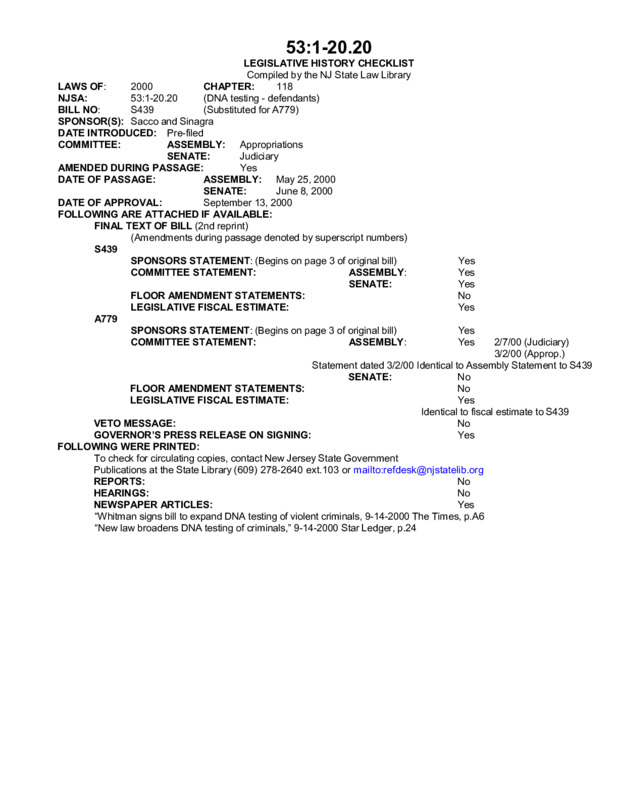 53:1-20.20
LEGISLATIVE HISTORY CHECKLIST
Compiled by the NJ State Law Library

LAWS OF: 2000 CHAPTER: 118
NJSA: 53:1-20.20 (DNA testing - defendants)
BILL NO: S439 (Substituted for A779)
SPONSOR(S): Sacco and Sinagra
DATE INTRODUCED: Pre-filed
COMMITTEE: ASSEMBLY: Appropriations
SENATE: Judiciary
AMENDED DURING PASSAGE: Yes
DATE OF PASSAGE: ASSEMBLY: May 25, 2000
SENATE: June 8, 2000
DATE OF APPROVAL: September 13, 2000
FOLLOWING ARE ATTACHED IF AVAILABLE:
FINAL TEXT OF BILL (2nd reprint)
(Amendments during passage denoted by superscript numbers)
S439
SPONSORS STATEMENT: (Begins on page 3 of original bill) Yes
COMMITTEE STATEMENT: ASSEMBLY: Yes
SENATE: Yes
FLOOR AMENDMENT STATEMENTS: No
LEGISLATIVE FISCAL ESTIMATE: Yes
A779
SPONSORS STATEMENT: (Begins on page 3 of original bill) Yes
COMMITTEE STATEMENT: ASSEMBLY: Yes 2/7/00 (Judiciary)
3/2/00 (Approp.)
Statement dated 3/2/00 Identical to Assembly Statement to S439
SENATE: No
FLOOR AMENDMENT STATEMENTS: No
LEGISLATIVE FISCAL ESTIMATE: Yes
Identical to fiscal estimate to S439
VETO MESSAGE: No
GOVERNOR'S PRESS RELEASE ON SIGNING: Yes
FOLLOWING WERE PRINTED:
To check for circulating copies, contact New Jersey State Government Publications at the State Library (609) 278-2640 ext.103 or mailto:refdesk@njstatelib.org
REPORTS: No
HEARINGS: No
NEWSPAPER ARTICLES: Yes
"Whitman signs bill to expand DNA testing of violent criminals, 9-14-2000 The Times, p.A6
"New law broadens DNA testing of criminals," 9-14-2000 Star Ledger, p.24